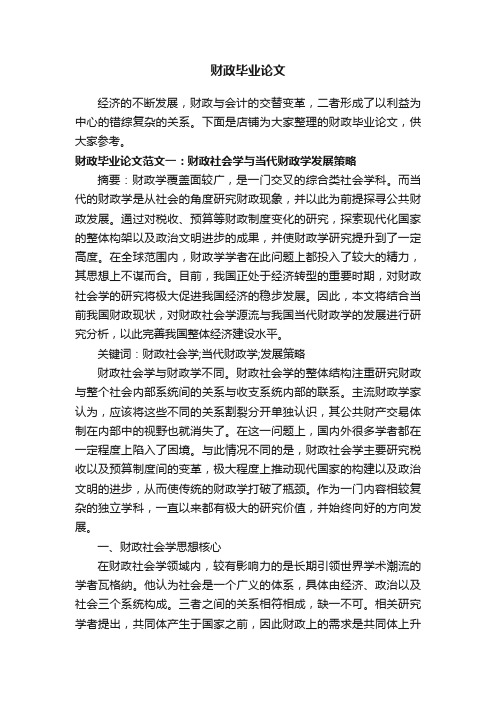 财政毕业论文

经济的不断发展，财政与会计的交替变革，二者形成了以利益为中心的错综复杂的关系。下面是店铺为大家整理的财政毕业论文，供大家参考。

财政毕业论文范文一：财政社会学与当代财政学发展策略

摘要：财政学覆盖面较广，是一门交叉的综合类社会学科。而当代的财政学是从社会的角度研究财政现象，并以此为前提探寻公共财政发展。通过对税收、预算等财政制度变化的研究，探索现代化国家的整体构架以及政治文明进步的成果，并使财政学研究提升到了一定高度。在全球范围内，财政学学者在此问题上都投入了较大的精力，其思想上不谋而合。目前，我国正处于经济转型的重要时期，对财政社会学的研究将极大促进我国经济的稳步发展。因此，本文将结合当前我国财政现状，对财政社会学源流与我国当代财政学的发展进行研究分析，以此完善我国整体经济建设水平。

关键词：财政社会学;当代财政学;发展策略

财政社会学与财政学不同。财政社会学的整体结构注重研究财政与整个社会内部系统间的关系与收支系统内部的联系。主流财政学家认为，应该将这些不同的关系割裂分开单独认识，其公共财产交易体制在内部中的视野也就消失了。在这一问题上，国内外很多学者都在一定程度上陷入了困境。与此情况不同的是，财政社会学主要研究税收以及预算制度间的变革，极大程度上推动现代国家的构建以及政治文明的进步，从而使传统的财政学打破了瓶颈。作为一门内容相较复杂的独立学科，一直以来都有极大的研究价值，并始终向好的方向发展。

一、财政社会学思想核心

在财政社会学领域内，较有影响力的是长期引领世界学术潮流的学者瓦格纳。他认为社会是一个广义的体系，具体由经济、政治以及社会三个系统构成。三者之间的关系相符相成，缺一不可。相关研究学者提出，共同体产生于国家之前，因此财政上的需求是共同体上升